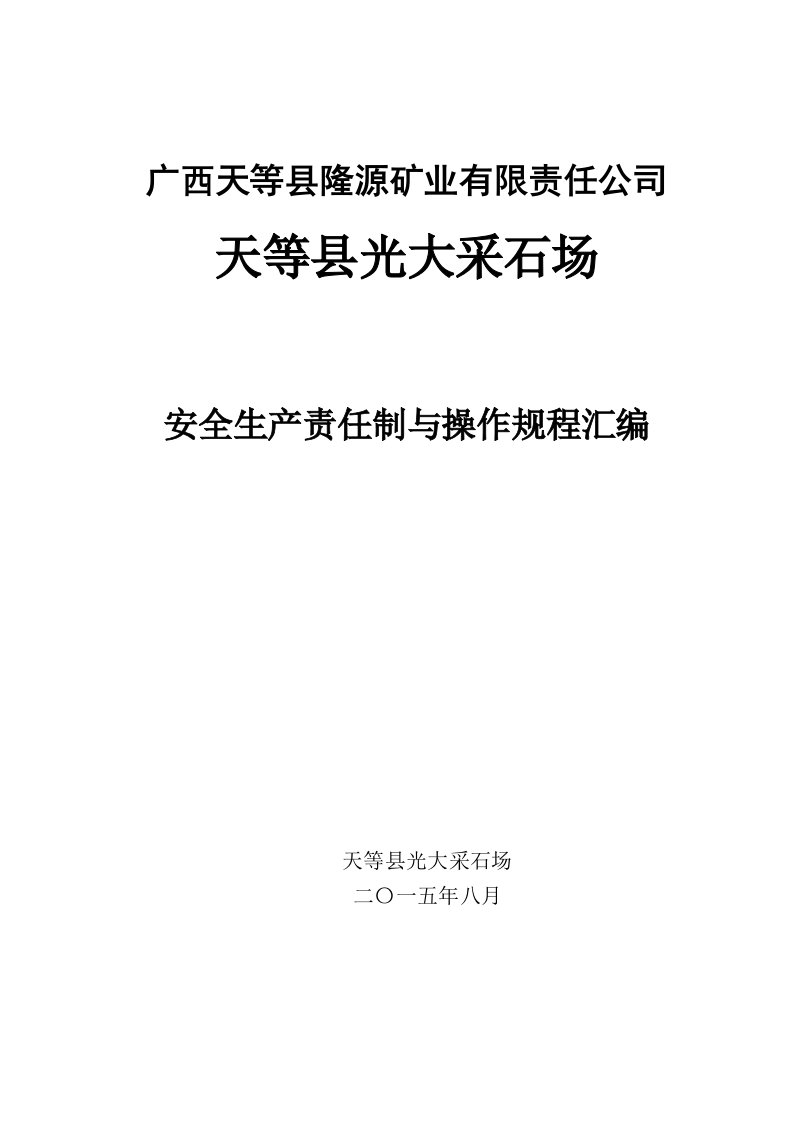 广西天等县隆源矿业有限责任公司

天等县光大采石场

安全生产责任制与操作规程汇编

天等县光大采石场

二〇一五年八月